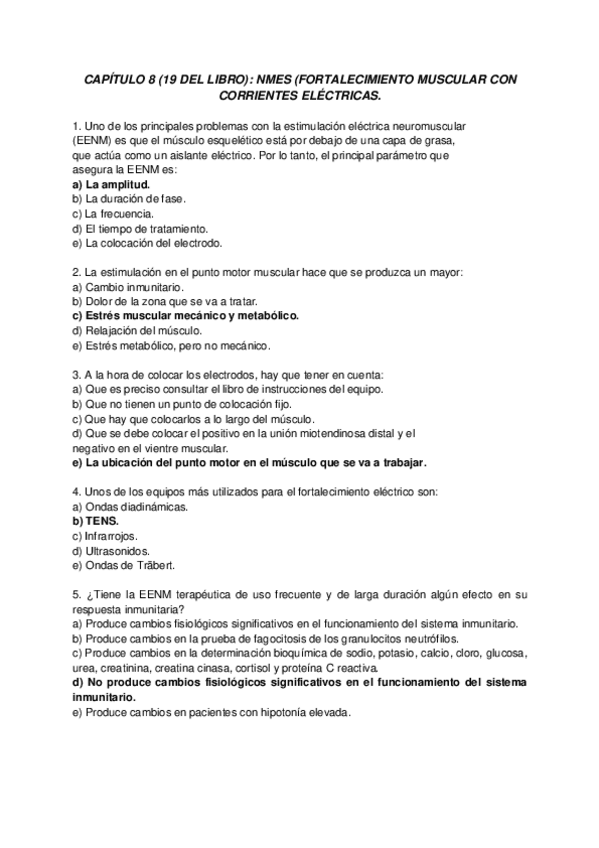 CAPÍTULO 8 (19 DEL LIBRO): NMES (FORTALECIMIENTO MUSCULAR CON CORRIENTES ELÉCTRICAS.

1. Uno de los principales problemas con la estimulación eléctrica neuromuscular (EENM) es que el músculo esquelético está por debajo de una capa de grasa, que actúa como un aislante eléctrico. Por lo tanto, el principal parámetro que asegura la EENM es:
a) La amplitud.
b) La duración de fase.
c) La frecuencia.
d) El tiempo de tratamiento.
e) La colocación del electrodo.

2. La estimulación en el punto motor muscular hace que se produzca un mayor:
a) Cambio inmunitario.
b) Dolor de la zona que se va a tratar.
c) Estrés muscular mecánico y metabólico.
d) Relajación del músculo.
e) Estrés metabólico, pero no mecánico.

3. A la hora de colocar los electrodos, hay que tener en cuenta:
a) Que es preciso consultar el libro de instrucciones del equipo.
b) Que no tienen un punto de colocación fijo.
c) Que hay que colocarlos a lo largo del músculo.
d) Que se debe colocar el positivo en la unión miotendinosa distal y el negativo en el vientre muscular.
e) La ubicación del punto motor en el músculo que se va a trabajar.

4. Unos de los equipos más utilizados para el fortalecimiento eléctrico son:
a) Ondas diadinámicas.
b) TENS.
c) Infrarrojos.
d) Ultrasonidos.
e) Ondas de Träbert.

5. ¿Tiene la EENM terapéutica de uso frecuente y de larga duración algún efecto en su respuesta inmunitaria?
a) Produce cambios fisiológicos significativos en el funcionamiento del sistema inmunitario.
b) Produce cambios en la prueba de fagocitosis de los granulocitos neutrófilos.
c) Produce cambios en la determinación bioquímica de sodio, potasio, calcio, cloro, glucosa, urea, creatinina, creatina cinasa, cortisol y proteína C reactiva.
d) No produce cambios fisiológicos significativos en el funcionamiento del sistema inmunitario.
e) Produce cambios en pacientes con hipotonía elevada.